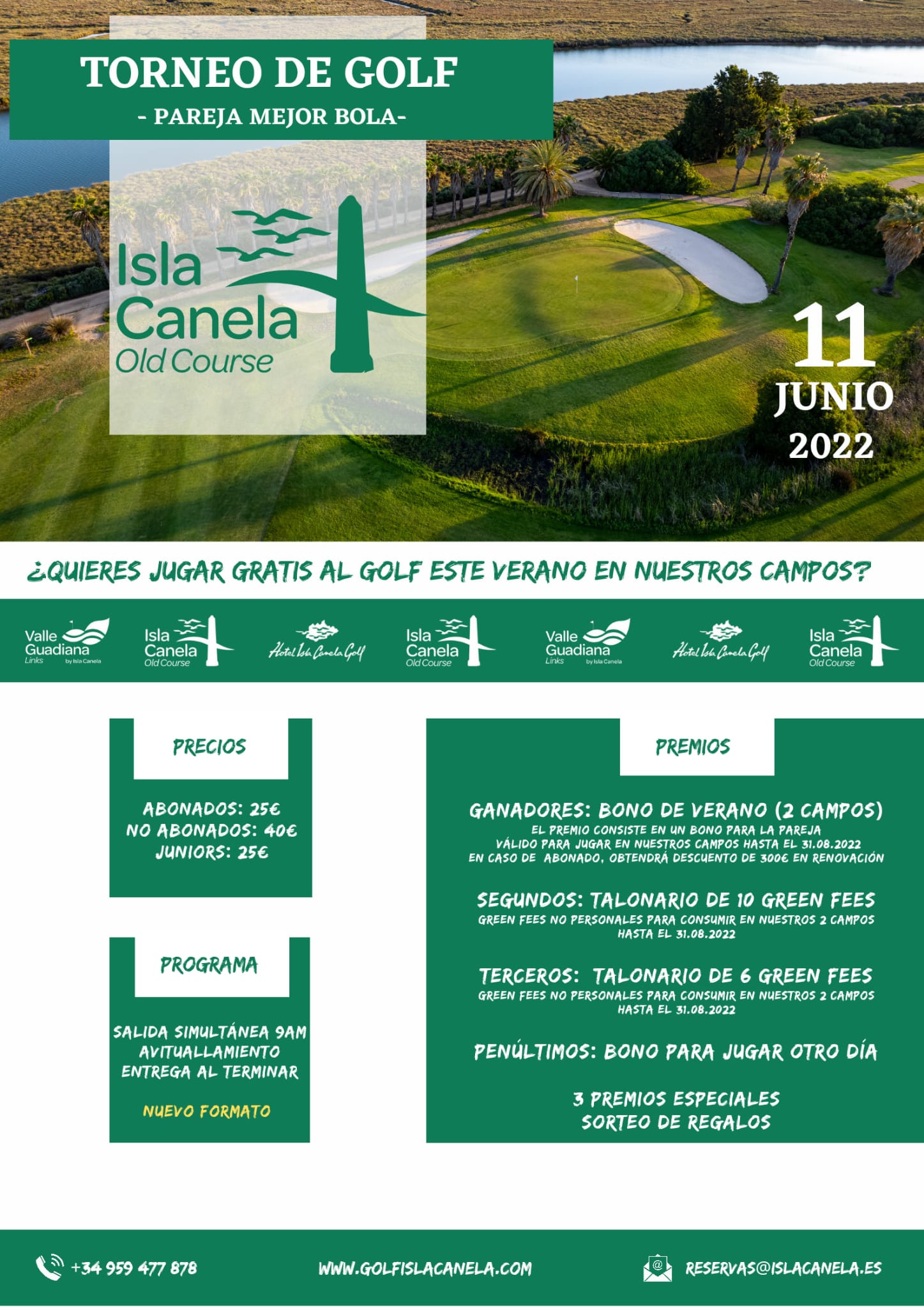 TORNEO DE GOLF
- PAREJA MEJOR BOLA-

Isla Canela Old Course

11 JUNIO 2022

¿QUIERES JUGAR GRATIS AL GOLF ESTE VERANO EN NUESTROS CAMPOS?

Valle Guadiana Links by Isla Canela
Isla Canela Old Course
Hotel Isla Canela Golf
Isla Canela Old Course
Valle Guadiana Links by Isla Canela
Hotel Isla Canela Golf
Isla Canela Old Course

PRECIOS

ABONADOS: 25€
NO ABONADOS: 40€
JUNIORS: 25€

PROGRAMA

SALIDA SIMULTÁNEA 9AM
AVITUALLAMIENTO
ENTREGA AL TERMINAR

NUEVO FORMATO

PREMIOS

GANADORES: BONO DE VERANO (2 CAMPOS)
EL PREMIO CONSISTE EN UN BONO PARA LA PAREJA VÁLIDO PARA JUGAR EN NUESTROS CAMPOS HASTA EL 31.08.2022 EN CASO DE ABONADO, OBTENDRÁ DESCUENTO DE 300€ EN RENOVACIÓN

SEGUNDOS: TALONARIO DE 10 GREEN FEES
GREEN FEES NO PERSONALES PARA CONSUMIR EN NUESTROS 2 CAMPOS HASTA EL 31.08.2022

TERCEROS: TALONARIO DE 6 GREEN FEES
GREEN FEES NO PERSONALES PARA CONSUMIR EN NUESTROS 2 CAMPOS HASTA EL 31.08.2022

PENÚLTIMOS: BONO PARA JUGAR OTRO DÍA

3 PREMIOS ESPECIALES
SORTEO DE REGALOS

+34 959 477 878
WWW.GOLFISLACANELA.COM
RESERVAS@ISLACANELA.ES